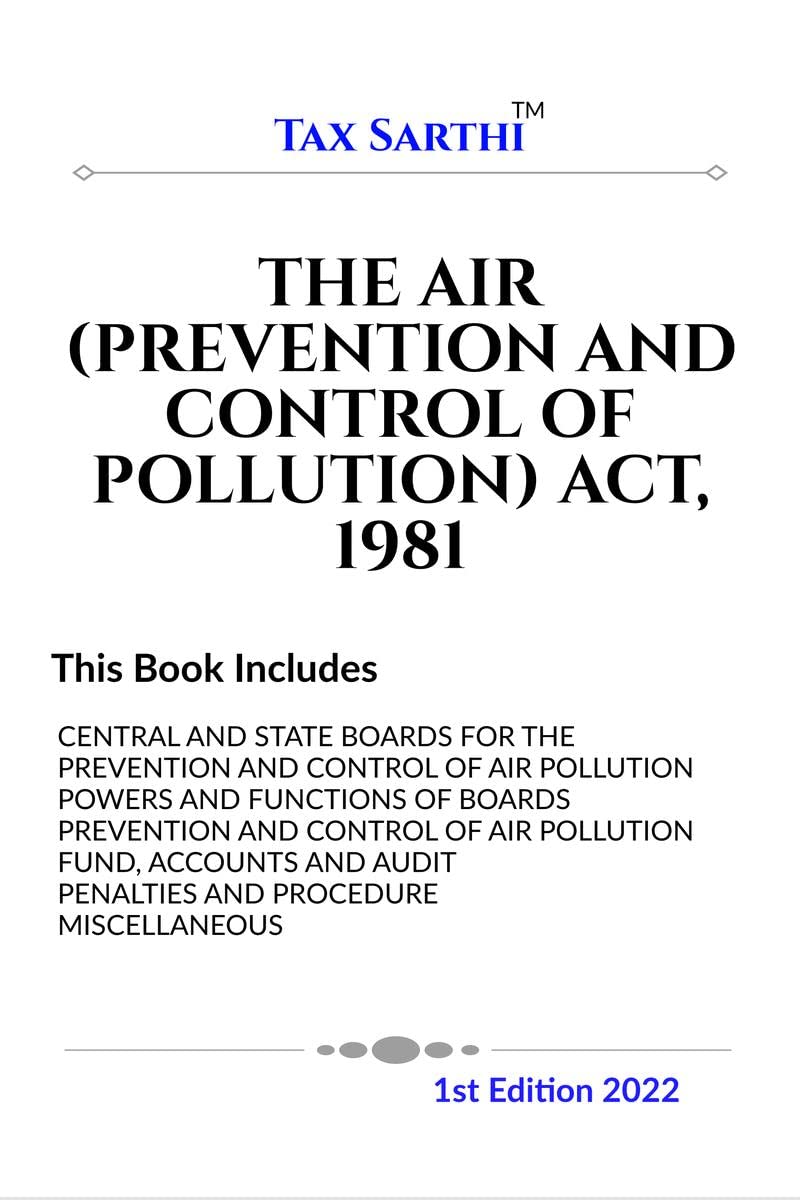 TAX SARTHI™

THE AIR (PREVENTION AND CONTROL OF POLLUTION) ACT, 1981

This Book Includes

CENTRAL AND STATE BOARDS FOR THE PREVENTION AND CONTROL OF AIR POLLUTION
POWERS AND FUNCTIONS OF BOARDS
PREVENTION AND CONTROL OF AIR POLLUTION
FUND, ACCOUNTS AND AUDIT
PENALTIES AND PROCEDURE
MISCELLANEOUS

1st Edition 2022